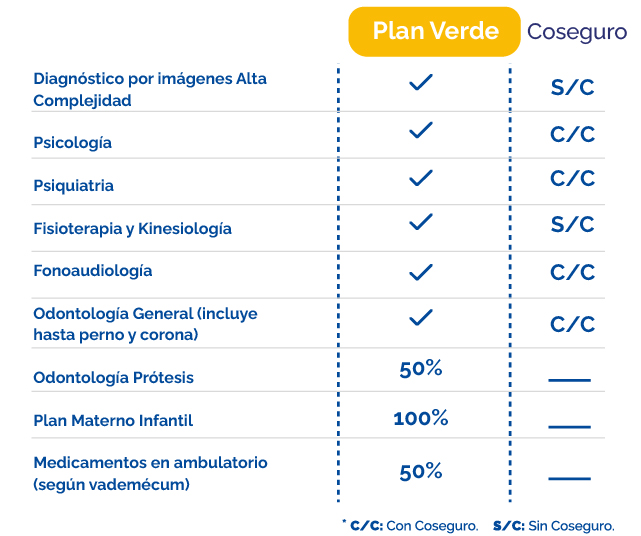 |  | Plan Verde | Coseguro |
|---|---|---|
| Diagnóstico por imágenes Alta Complejidad | ✓ | S/C |
| Psicología | ✓ | C/C |
| Psiquiatria | ✓ | C/C |
| Fisioterapia y Kinesiología | ✓ | S/C |
| Fonoaudiología | ✓ | C/C |
| Odontología General (incluye hasta perno y corona) | ✓ | C/C |
| Odontología Prótesis | 50% | — |
| Plan Materno Infantil | 100% | — |
| Medicamentos en ambulatorio (según vademécum) | 50% | — |

* C/C: Con Coseguro. S/C: Sin Coseguro.